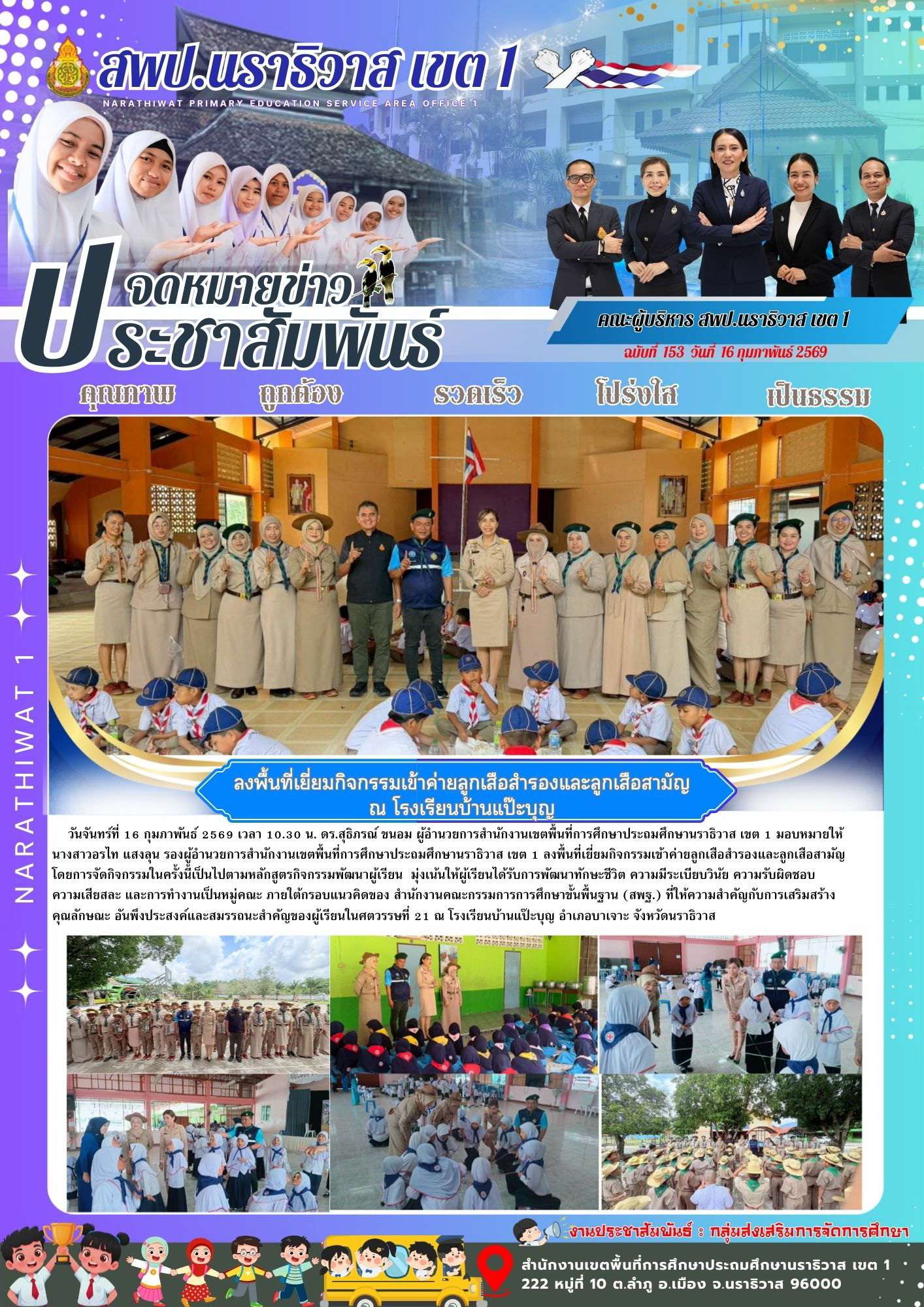 สพป.นราธิวาส เขต 1

NARATHIWAT PRIMARY EDUCATION SERVICE AREA OFFICE 1

จดหมายข่าว ประชาสัมพันธ์

คณะผู้บริหาร สพป.นราธิวาส เขต 1

ฉบับที่ 153 วันที่ 16 กุมภาพันธ์ 2569

คุณภาพ ถูกต้อง รวดเร็ว โปร่งใส เป็นธรรม

NARATHIWAT 1

ลงพื้นที่เยี่ยมกิจกรรมเข้าค่ายลูกเสือสำรองและลูกเสือสามัญ ณ โรงเรียนบ้านแป๊ะบุญ

วันจันทร์ที่ 16 กุมภาพันธ์ 2569 เวลา 10.30 น. ดร.สุธิภรณ์ ขนอม ผู้อำนวยการสำนักงานเขตพื้นที่การศึกษาประถมศึกษานราธิวาส เขต 1 มอบหมายให้ นางสาวอรไท แสงลุน รองผู้อำนวยการสำนักงานเขตพื้นที่การศึกษาประถมศึกษานราธิวาส เขต 1 ลงพื้นที่เยี่ยมกิจกรรมเข้าค่ายลูกเสือสำรองและลูกเสือสามัญ โดยการจัดกิจกรรมในครั้งนี้เป็นไปตามหลักสูตรกิจกรรมพัฒนาผู้เรียน มุ่งเน้นให้ผู้เรียนได้รับการพัฒนาทักษะชีวิต ความมีระเบียบวินัย ความรับผิดชอบ ความเสียสละ และการทำงานเป็นหมู่คณะ ภายใต้กรอบแนวคิดของ สำนักงานคณะกรรมการการศึกษาขั้นพื้นฐาน (สพฐ.) ที่ให้ความสำคัญกับการเสริมสร้างคุณลักษณะ อันพึงประสงค์และสมรรถนะสำคัญของผู้เรียนในศตวรรษที่ 21 ณ โรงเรียนบ้านแป๊ะบุญ อำเภอบาเจาะ จังหวัดนราธิวาส

งานประชาสัมพันธ์ : กลุ่มส่งเสริมการจัดการศึกษา

สำนักงานเขตพื้นที่การศึกษาประถมศึกษานราธิวาส เขต 1
222 หมู่ที่ 10 ต.ลำภู อ.เมือง จ.นราธิวาส 96000